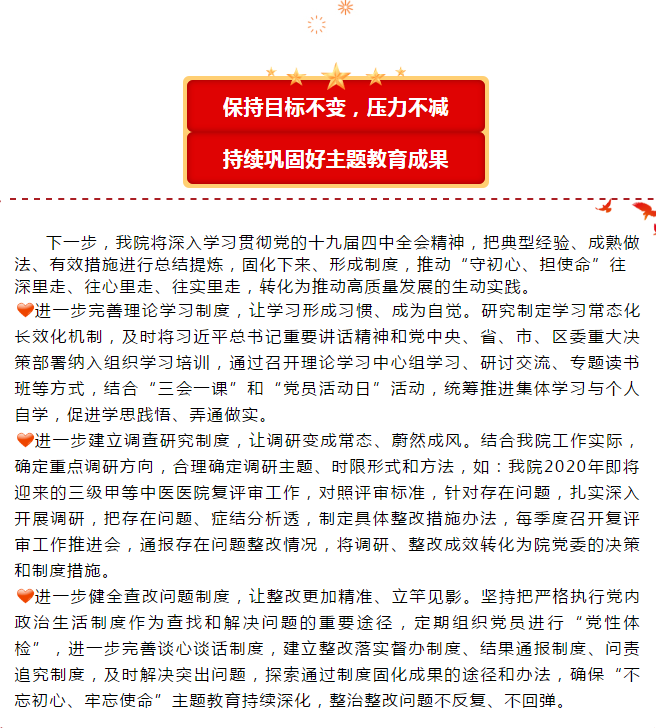 保持目标不变，压力不减

持续巩固好主题教育成果

下一步，我院将深入学习贯彻党的十九届四中全会精神，把典型经验、成熟做法、有效措施进行总结提炼，固化下来、形成制度，推动“守初心、担使命”往深里走、往心里走、往实里走，转化为推动高质量发展的生动实践。

进一步完善理论学习制度，让学习形成习惯、成为自觉。研究制定学习常态化长效化机制，及时将习近平总书记重要讲话精神和党中央、省、市、区委重大决策部署纳入组织学习培训，通过召开理论学习中心组学习、研讨交流、专题读书班等方式，结合“三会一课”和“党员活动日”活动，统筹推进集体学习与个人自学，促进学思践悟、弄通做实。

进一步建立调查研究制度，让调研变成常态、蔚然成风。结合我院工作实际，确定重点调研方向，合理确定调研主题、时限形式和方法，如：我院2020年即将迎来的三级甲等中医医院复评审工作，对照评审标准，针对存在问题，扎实深入开展调研，把存在问题、症结分析透，制定具体整改措施办法，每季度召开复评审工作推进会，通报存在问题整改情况，将调研、整改成效转化为院党委的决策和制度措施。

进一步健全查改问题制度，让整改更加精准、立竿见影。坚持把严格执行党内政治生活制度作为查找和解决问题的重要途径，定期组织党员进行“党性体检”，进一步完善谈心谈话制度，建立整改落实督办制度、结果通报制度、问责追究制度，及时解决突出问题，探索通过制度固化成果的途径和办法，确保“不忘初心、牢忘使命”主题教育持续深化，整治整改问题不反复、不回弹。